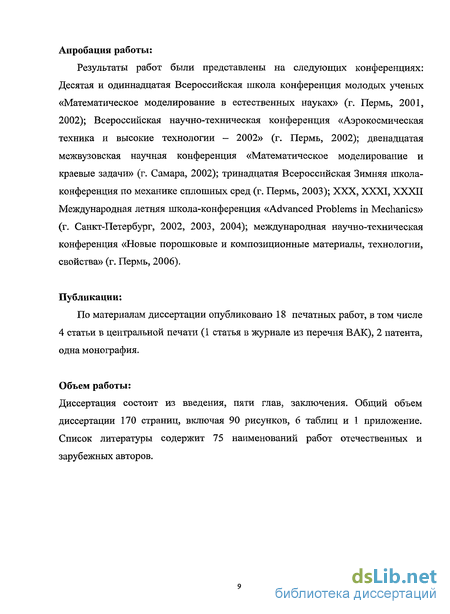 **Апробация работы:**

Результаты работ были представлены на следующих конференциях: Десятая и одиннадцатая Всероссийская школа конференция молодых ученых «Математическое моделирование в естественных науках» (г. Пермь, 2001, 2002); Всероссийская научно-техническая конференция «Аэрокосмическая техника и высокие технологии – 2002» (г. Пермь, 2002); двенадцатая межвузовская научная конференция «Математическое моделирование и краевые задачи» (г. Самара, 2002); тринадцатая Всероссийская Зимняя школа-конференция по механике сплошных сред (г. Пермь, 2003); XXX, XXXI, XXXII Международная летняя школа-конференция «Advanced Problems in Mechanics» (г. Санкт-Петербург, 2002, 2003, 2004); международная научно-техническая конференция «Новые порошковые и композиционные материалы, технологии, свойства» (г. Пермь, 2006).

**Публикации:**

По материалам диссертации опубликовано 18 печатных работ, в том числе 4 статьи в центральной печати (1 статья в журнале из перечня ВАК), 2 патента, одна монография.

**Объем работы:**

Диссертация состоит из введения, пяти глав, заключения. Общий объем диссертации 170 страниц, включая 90 рисунков, 6 таблиц и 1 приложение. Список литературы содержит 75 наименований работ отечественных и зарубежных авторов.

9

dsLib.net
библиотека диссертаций